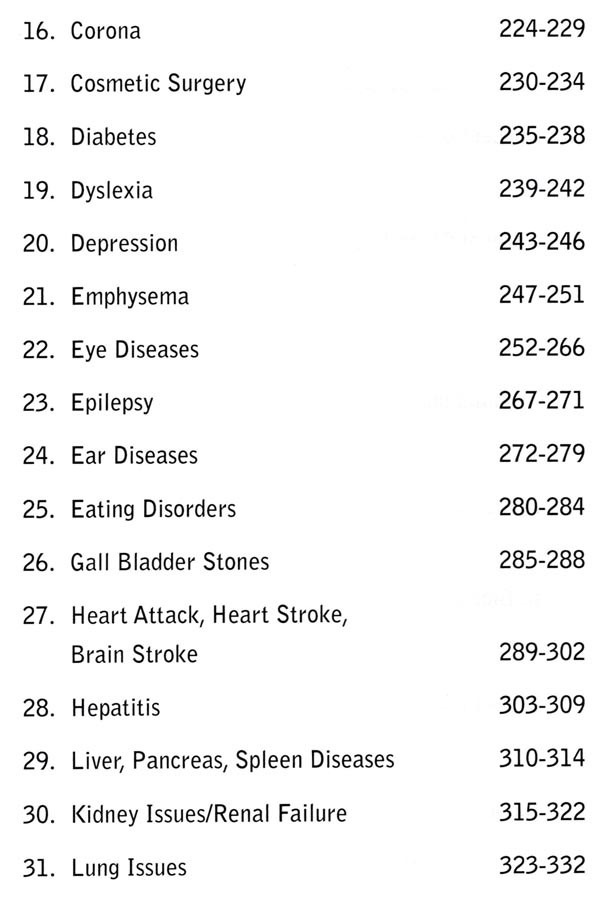 16. Corona 224-229

17. Cosmetic Surgery 230-234

18. Diabetes 235-238

19. Dyslexia 239-242

20. Depression 243-246

21. Emphysema 247-251

22. Eye Diseases 252-266

23. Epilepsy 267-271

24. Ear Diseases 272-279

25. Eating Disorders 280-284

26. Gall Bladder Stones 285-288

27. Heart Attack, Heart Stroke, Brain Stroke 289-302

28. Hepatitis 303-309

29. Liver, Pancreas, Spleen Diseases 310-314

30. Kidney Issues/Renal Failure 315-322

31. Lung Issues 323-332